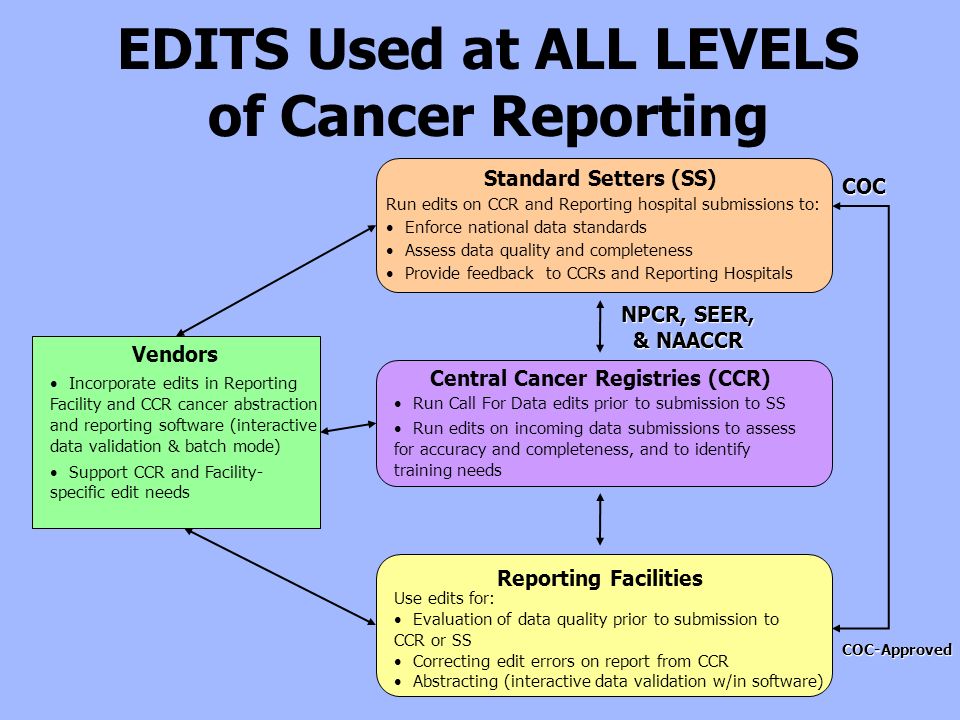 EDITS Used at ALL LEVELS of Cancer Reporting

Standard Setters (SS)
Run edits on CCR and Reporting hospital submissions to:
• Enforce national data standards
• Assess data quality and completeness
• Provide feedback to CCRs and Reporting Hospitals

COC

NPCR, SEER, & NAACCR

Vendors
• Incorporate edits in Reporting Facility and CCR cancer abstraction and reporting software (interactive data validation & batch mode)
• Support CCR and Facility-specific edit needs

Central Cancer Registries (CCR)
• Run Call For Data edits prior to submission to SS
• Run edits on incoming data submissions to assess for accuracy and completeness, and to identify training needs

Reporting Facilities
Use edits for:
• Evaluation of data quality prior to submission to CCR or SS
• Correcting edit errors on report from CCR
• Abstracting (interactive data validation w/in software)

COC-Approved